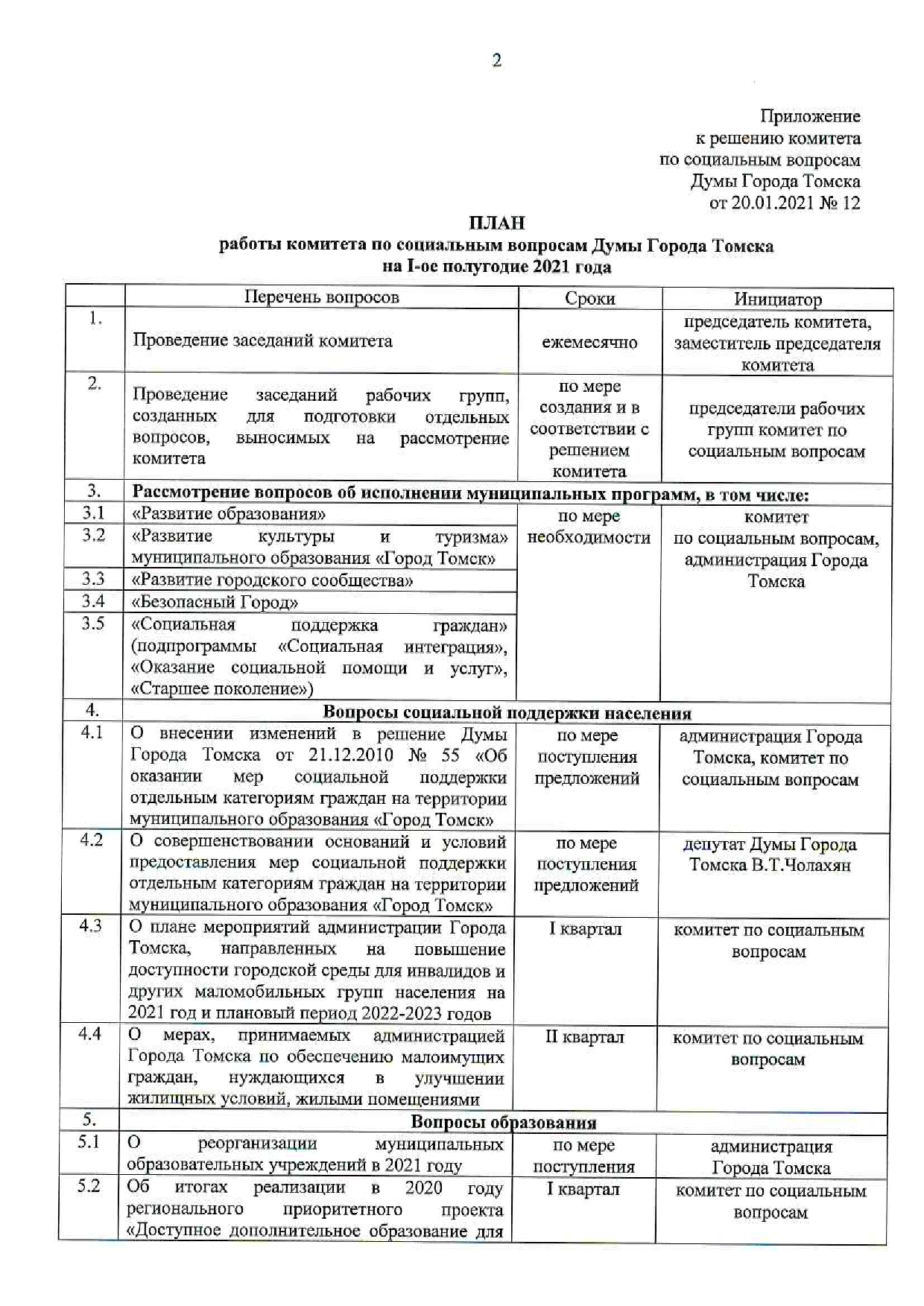 2

Приложение
к решению комитета
по социальным вопросам
Думы Города Томска
от 20.01.2021 № 12

ПЛАН
работы комитета по социальным вопросам Думы Города Томска
на I-ое полугодие 2021 года

| | Перечень вопросов | Сроки | Инициатор |
|---|---|---|---|
| 1. | Проведение заседаний комитета | ежемесячно | председатель комитета, заместитель председателя комитета |
| 2. | Проведение заседаний рабочих групп, созданных для подготовки отдельных вопросов, выносимых на рассмотрение комитета | по мере создания и в соответствии с решением комитета | председатели рабочих групп комитет по социальным вопросам |
| 3. | Рассмотрение вопросов об исполнении муниципальных программ, в том числе: | | |
| 3.1 | «Развитие образования» | по мере необходимости | комитет по социальным вопросам, администрация Города Томска |
| 3.2 | «Развитие культуры и туризма» муниципального образования «Город Томск» | | |
| 3.3 | «Развитие городского сообщества» | | |
| 3.4 | «Безопасный Город» | | |
| 3.5 | «Социальная поддержка граждан» (подпрограммы «Социальная интеграция», «Оказание социальной помощи и услуг», «Старшее поколение») | | |
| 4. | Вопросы социальной поддержки населения | | |
| 4.1 | О внесении изменений в решение Думы Города Томска от 21.12.2010 № 55 «Об оказании мер социальной поддержки отдельным категориям граждан на территории муниципального образования «Город Томск» | по мере поступления предложений | администрация Города Томска, комитет по социальным вопросам |
| 4.2 | О совершенствовании оснований и условий предоставления мер социальной поддержки отдельным категориям граждан на территории муниципального образования «Город Томск» | по мере поступления предложений | депутат Думы Города Томска В.Т.Чолахян |
| 4.3 | О плане мероприятий администрации Города Томска, направленных на повышение доступности городской среды для инвалидов и других маломобильных групп населения на 2021 год и плановый период 2022-2023 годов | I квартал | комитет по социальным вопросам |
| 4.4 | О мерах, принимаемых администрацией Города Томска по обеспечению малоимущих граждан, нуждающихся в улучшении жилищных условий, жилыми помещениями | II квартал | комитет по социальным вопросам |
| 5. | Вопросы образования | | |
| 5.1 | О реорганизации муниципальных образовательных учреждений в 2021 году | по мере поступления | администрация Города Томска |
| 5.2 | Об итогах реализации в 2020 году регионального приоритетного проекта «Доступное дополнительное образование для | I квартал | комитет по социальным вопросам |